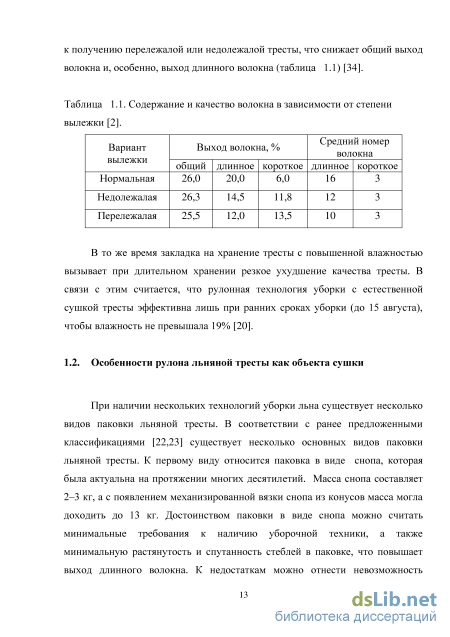 к получению перележалой или недолежалой тресты, что снижает общий выход волокна и, особенно, выход длинного волокна (таблица 1.1) [34].

Таблица 1.1. Содержание и качество волокна в зависимости от степени вылежки [2].

| Вариант вылежки | Выход волокна, % | | | Средний номер волокна | |
|---|---|---|---|---|---|
| | общий | длинное | короткое | длинное | короткое |
| Нормальная | 26,0 | 20,0 | 6,0 | 16 | 3 |
| Недолежалая | 26,3 | 14,5 | 11,8 | 12 | 3 |
| Перележалая | 25,5 | 12,0 | 13,5 | 10 | 3 |

В то же время закладка на хранение тресты с повышенной влажностью вызывает при длительном хранении резкое ухудшение качества тресты. В связи с этим считается, что рулонная технология уборки с естественной сушкой тресты эффективна лишь при ранних сроках уборки (до 15 августа), чтобы влажность не превышала 19% [20].

1.2. Особенности рулона льняной тресты как объекта сушки

При наличии нескольких технологий уборки льна существует несколько видов паковки льняной тресты. В соответствии с ранее предложенными классификациями [22,23] существует несколько основных видов паковки льняной тресты. К первому виду относится паковка в виде снопа, которая была актуальна на протяжении многих десятилетий. Масса снопа составляет 2–3 кг, а с появлением механизированной вязки снопа из конусов масса могла доходить до 13 кг. Достоинством паковки в виде снопа можно считать минимальные требования к наличию уборочной техники, а также минимальную растянутость и спутанность стеблей в паковке, что повышает выход длинного волокна. К недостаткам можно отнести невозможность

13

dsLib.net
библиотека диссертаций